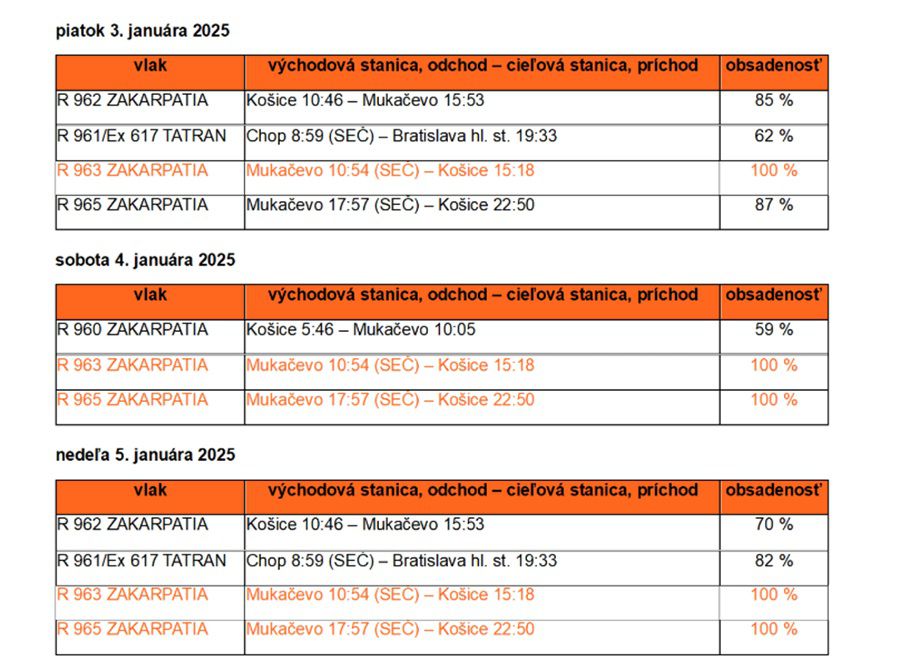 piatok 3. januára 2025

| vlak | východová stanica, odchod – cieľová stanica, príchod | obsadenosť |
|---|---|---|
| R 962 ZAKARPATIA | Košice 10:46 – Mukačevo 15:53 | 85 % |
| R 961/Ex 617 TATRAN | Chop 8:59 (SEČ) – Bratislava hl. st. 19:33 | 62 % |
| R 963 ZAKARPATIA | Mukačevo 10:54 (SEČ) – Košice 15:18 | 100 % |
| R 965 ZAKARPATIA | Mukačevo 17:57 (SEČ) – Košice 22:50 | 87 % |

sobota 4. januára 2025

| vlak | východová stanica, odchod – cieľová stanica, príchod | obsadenosť |
|---|---|---|
| R 960 ZAKARPATIA | Košice 5:46 – Mukačevo 10:05 | 59 % |
| R 963 ZAKARPATIA | Mukačevo 10:54 (SEČ) – Košice 15:18 | 100 % |
| R 965 ZAKARPATIA | Mukačevo 17:57 (SEČ) – Košice 22:50 | 100 % |

nedeľa 5. januára 2025

| vlak | východová stanica, odchod – cieľová stanica, príchod | obsadenosť |
|---|---|---|
| R 962 ZAKARPATIA | Košice 10:46 – Mukačevo 15:53 | 70 % |
| R 961/Ex 617 TATRAN | Chop 8:59 (SEČ) – Bratislava hl. st. 19:33 | 82 % |
| R 963 ZAKARPATIA | Mukačevo 10:54 (SEČ) – Košice 15:18 | 100 % |
| R 965 ZAKARPATIA | Mukačevo 17:57 (SEČ) – Košice 22:50 | 100 % |